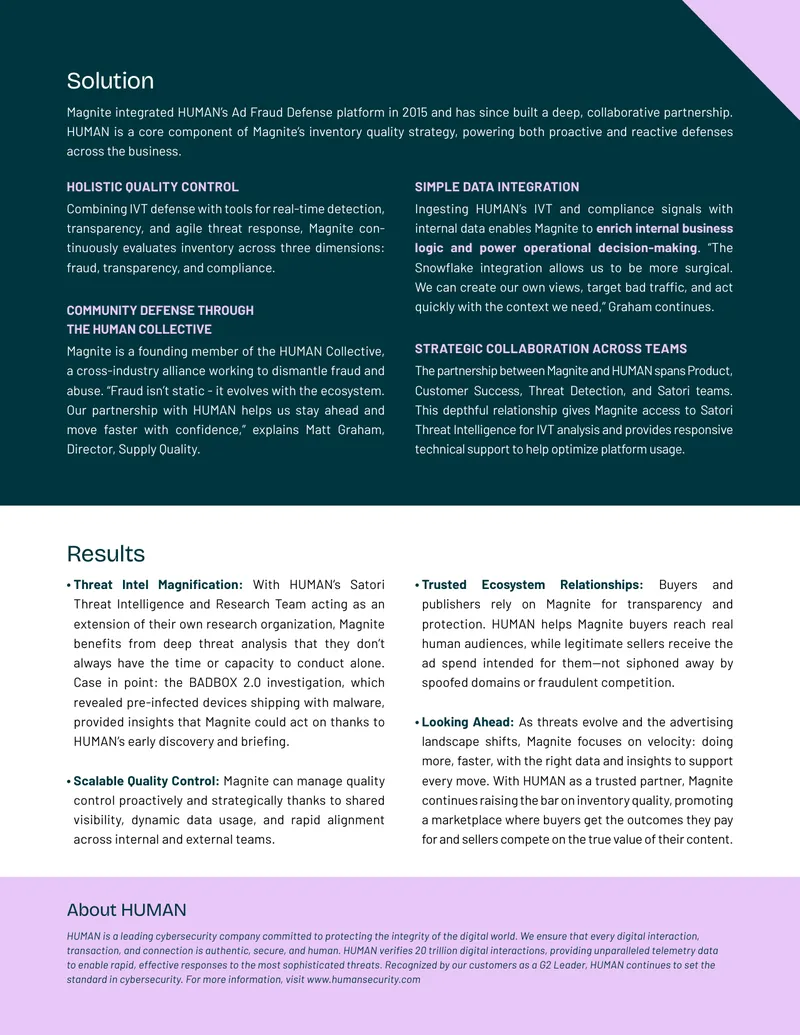 Solution

Magnite integrated HUMAN's Ad Fraud Defense platform in 2015 and has since built a deep, collaborative partnership. HUMAN is a core component of Magnite's inventory quality strategy, powering both proactive and reactive defenses across the business.

HOLISTIC QUALITY CONTROL

Combining IVT defense with tools for real-time detection, transparency, and agile threat response, Magnite continuously evaluates inventory across three dimensions: fraud, transparency, and compliance.

COMMUNITY DEFENSE THROUGH THE HUMAN COLLECTIVE

Magnite is a founding member of the HUMAN Collective, a cross-industry alliance working to dismantle fraud and abuse. "Fraud isn't static - it evolves with the ecosystem. Our partnership with HUMAN helps us stay ahead and move faster with confidence," explains Matt Graham, Director, Supply Quality.

SIMPLE DATA INTEGRATION

Ingesting HUMAN's IVT and compliance signals with internal data enables Magnite to enrich internal business logic and power operational decision-making. "The Snowflake integration allows us to be more surgical. We can create our own views, target bad traffic, and act quickly with the context we need," Graham continues.

STRATEGIC COLLABORATION ACROSS TEAMS

The partnership between Magnite and HUMAN spans Product, Customer Success, Threat Detection, and Satori teams. This depthful relationship gives Magnite access to Satori Threat Intelligence for IVT analysis and provides responsive technical support to help optimize platform usage.

Results

• Threat Intel Magnification: With HUMAN's Satori Threat Intelligence and Research Team acting as an extension of their own research organization, Magnite benefits from deep threat analysis that they don't always have the time or capacity to conduct alone. Case in point: the BADBOX 2.0 investigation, which revealed pre-infected devices shipping with malware, provided insights that Magnite could act on thanks to HUMAN's early discovery and briefing.

• Scalable Quality Control: Magnite can manage quality control proactively and strategically thanks to shared visibility, dynamic data usage, and rapid alignment across internal and external teams.

• Trusted Ecosystem Relationships: Buyers and publishers rely on Magnite for transparency and protection. HUMAN helps Magnite buyers reach real human audiences, while legitimate sellers receive the ad spend intended for them—not siphoned away by spoofed domains or fraudulent competition.

• Looking Ahead: As threats evolve and the advertising landscape shifts, Magnite focuses on velocity: doing more, faster, with the right data and insights to support every move. With HUMAN as a trusted partner, Magnite continues raising the bar on inventory quality, promoting a marketplace where buyers get the outcomes they pay for and sellers compete on the true value of their content.

About HUMAN

HUMAN is a leading cybersecurity company committed to protecting the integrity of the digital world. We ensure that every digital interaction, transaction, and connection is authentic, secure, and human. HUMAN verifies 20 trillion digital interactions, providing unparalleled telemetry data to enable rapid, effective responses to the most sophisticated threats. Recognized by our customers as a G2 Leader, HUMAN continues to set the standard in cybersecurity. For more information, visit www.humansecurity.com